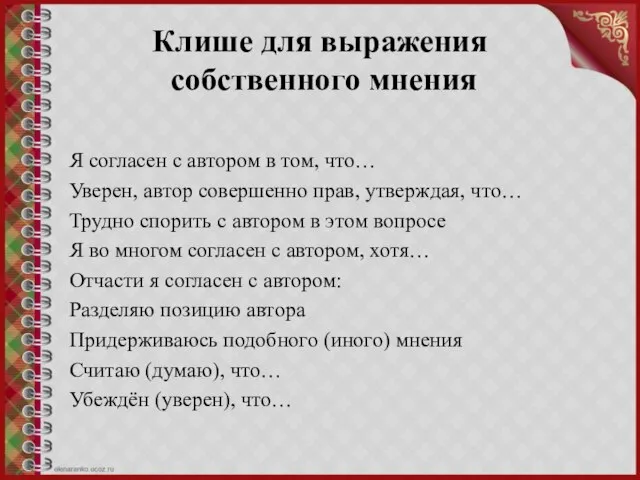 Клише для выражения собственного мнения

Я согласен с автором в том, что…
Уверен, автор совершенно прав, утверждая, что…
Трудно спорить с автором в этом вопросе
Я во многом согласен с автором, хотя…
Отчасти я согласен с автором:
Разделяю позицию автора
Придерживаюсь подобного (иного) мнения
Считаю (думаю), что…
Убеждён (уверен), что…

elenaranko.ucoz.ru